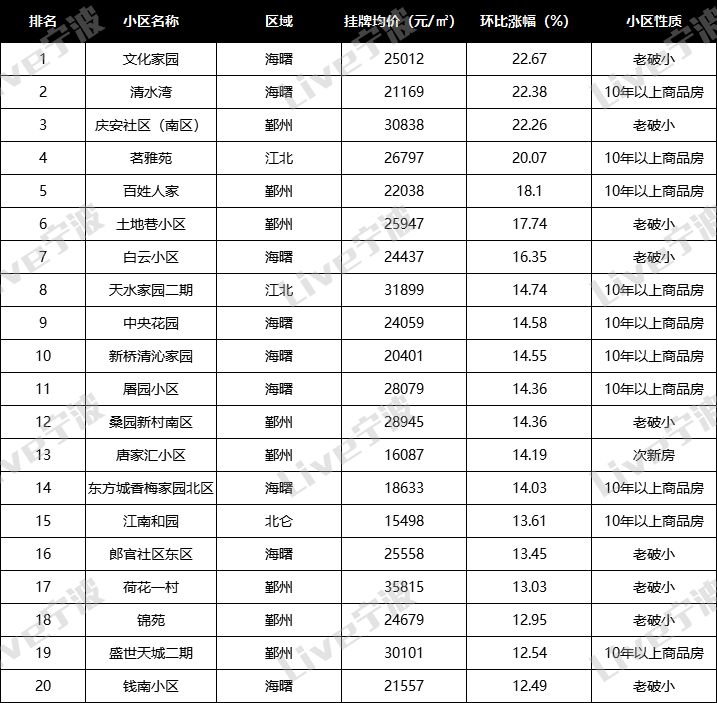 | 排名 | 小区名称 | 区域 | 挂牌均价（元/㎡） | 环比涨幅（%） | 小区性质 |
|---|---|---|---|---|---|
| 1 | 文化家园 | 海曙 | 25012 | 22.67 | 老破小 |
| 2 | 清水湾 | 海曙 | 21169 | 22.38 | 10年以上商品房 |
| 3 | 庆安社区（南区） | 鄞州 | 30838 | 22.26 | 老破小 |
| 4 | 茗雅苑 | 江北 | 26797 | 20.07 | 10年以上商品房 |
| 5 | 百姓人家 | 鄞州 | 22038 | 18.1 | 10年以上商品房 |
| 6 | 土地巷小区 | 鄞州 | 25947 | 17.74 | 老破小 |
| 7 | 白云小区 | 海曙 | 24437 | 16.35 | 老破小 |
| 8 | 天水家园二期 | 江北 | 31899 | 14.74 | 10年以上商品房 |
| 9 | 中央花园 | 海曙 | 24059 | 14.58 | 10年以上商品房 |
| 10 | 新桥清沁家园 | 海曙 | 20401 | 14.55 | 10年以上商品房 |
| 11 | 屠园小区 | 海曙 | 28079 | 14.36 | 10年以上商品房 |
| 12 | 桑园新村南区 | 鄞州 | 28945 | 14.36 | 老破小 |
| 13 | 唐家汇小区 | 鄞州 | 16087 | 14.19 | 次新房 |
| 14 | 东方城香梅家园北区 | 海曙 | 18633 | 14.03 | 10年以上商品房 |
| 15 | 江南和园 | 北仑 | 15498 | 13.61 | 10年以上商品房 |
| 16 | 郎官社区东区 | 海曙 | 25558 | 13.45 | 老破小 |
| 17 | 荷花一村 | 鄞州 | 35815 | 13.03 | 老破小 |
| 18 | 锦苑 | 鄞州 | 24679 | 12.95 | 老破小 |
| 19 | 盛世天城二期 | 鄞州 | 30101 | 12.54 | 10年以上商品房 |
| 20 | 钱南小区 | 海曙 | 21557 | 12.49 | 老破小 |

Live宁波